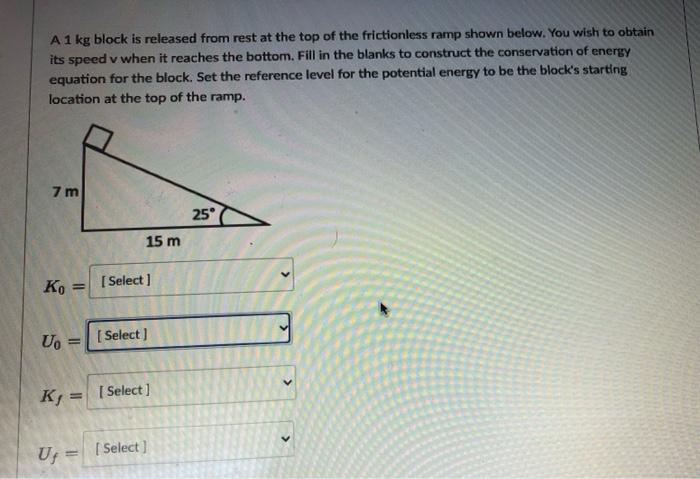 A 1 kg block is released from rest at the top of the frictionless ramp shown below. You wish to obtain its speed v when it reaches the bottom. Fill in the blanks to construct the conservation of energy equation for the block. Set the reference level for the potential energy to be the block's starting location at the top of the ramp.

7 m
25°
15 m

$K_0 =$ [ Select ]

$U_0 =$ [ Select ]

$K_f =$ [ Select ]

$U_f =$ [ Select ]